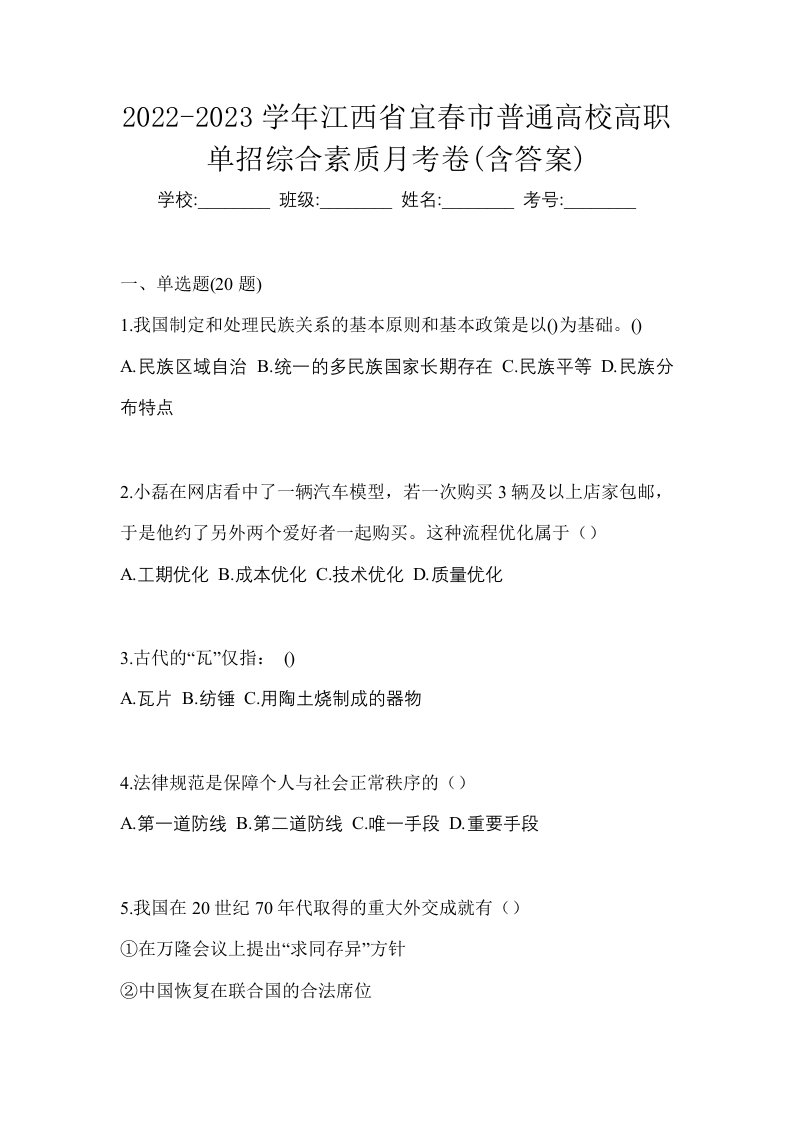 2022-2023 学年江西省宜春市普通高校高职单招综合素质月考卷(含答案)

学校:________ 班级:________ 姓名:________ 考号:________

一、单选题(20 题)

1.我国制定和处理民族关系的基本原则和基本政策是以()为基础。()

A.民族区域自治 B.统一的多民族国家长期存在 C.民族平等 D.民族分布特点

2.小磊在网店看中了一辆汽车模型，若一次购买 3 辆及以上店家包邮，于是他约了另外两个爱好者一起购买。这种流程优化属于（）

A.工期优化 B.成本优化 C.技术优化 D.质量优化

3.古代的“瓦”仅指： ()

A.瓦片 B.纺锤 C.用陶土烧制成的器物

4.法律规范是保障个人与社会正常秩序的（）

A.第一道防线 B.第二道防线 C.唯一手段 D.重要手段

5.我国在 20 世纪 70 年代取得的重大外交成就有（）

①在万隆会议上提出“求同存异”方针

②中国恢复在联合国的合法席位